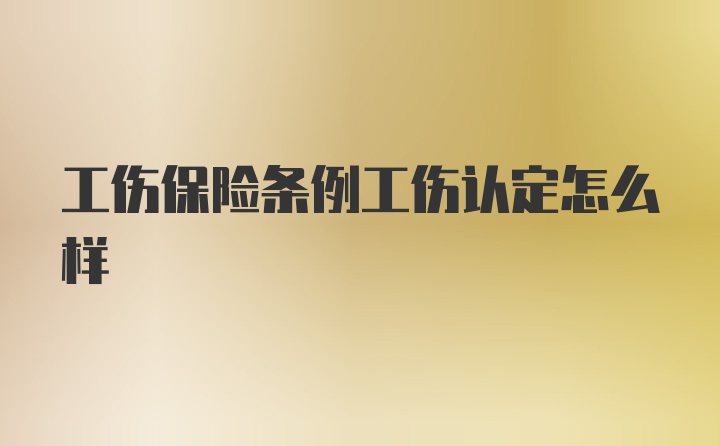 工伤保险条例工伤认定怎么样